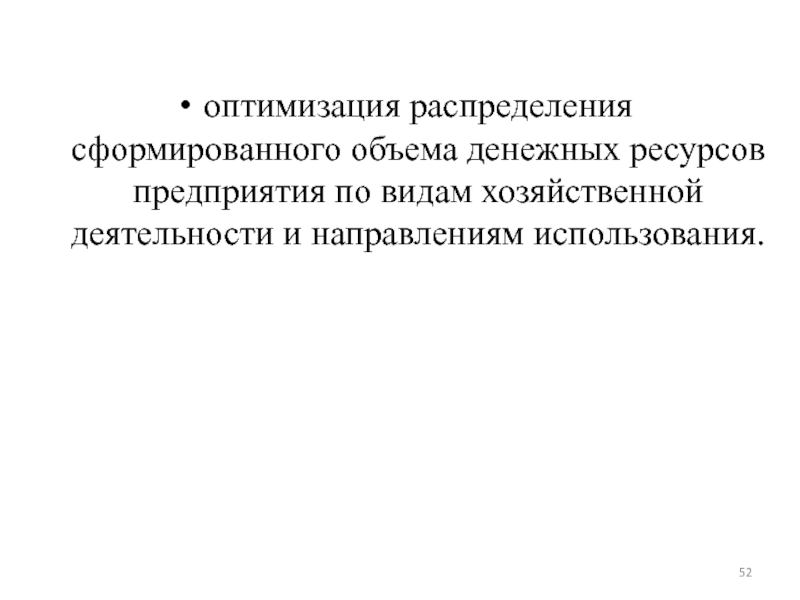 • оптимизация распределения сформированного объема денежных ресурсов предприятия по видам хозяйственной деятельности и направлениям использования.

52